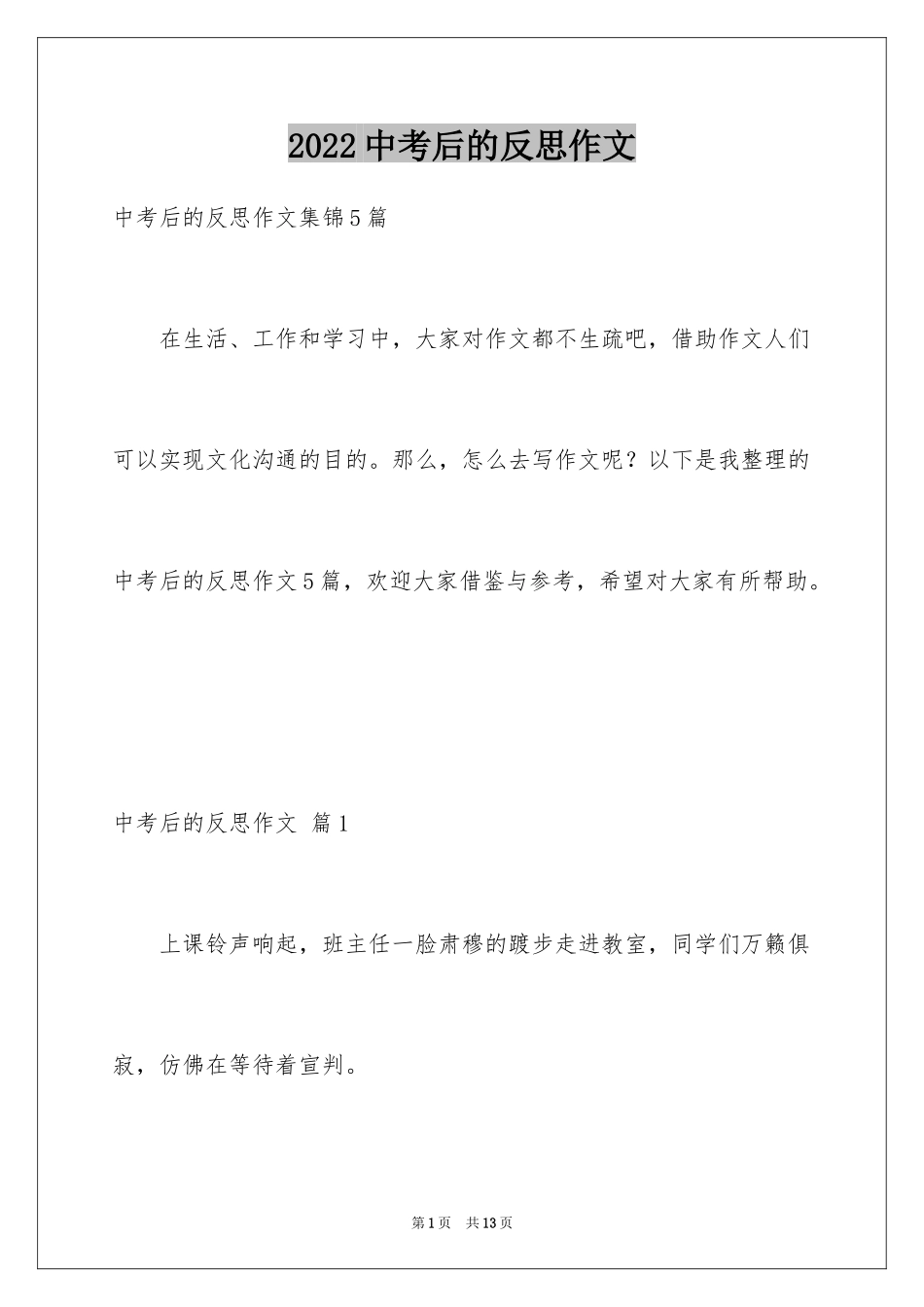 2022 中考后的反思作文

中考后的反思作文集锦5篇

在生活、工作和学习中，大家对作文都不生疏吧，借助作文人们可以实现文化沟通的目的。那么，怎么去写作文呢？以下是我整理的中考后的反思作文5篇，欢迎大家借鉴与参考，希望对大家有所帮助。

中考后的反思作文 篇1

上课铃声响起，班主任一脸肃穆的踱步走进教室，同学们万籁俱寂，仿佛在等待着宣判。

第1页 共13页